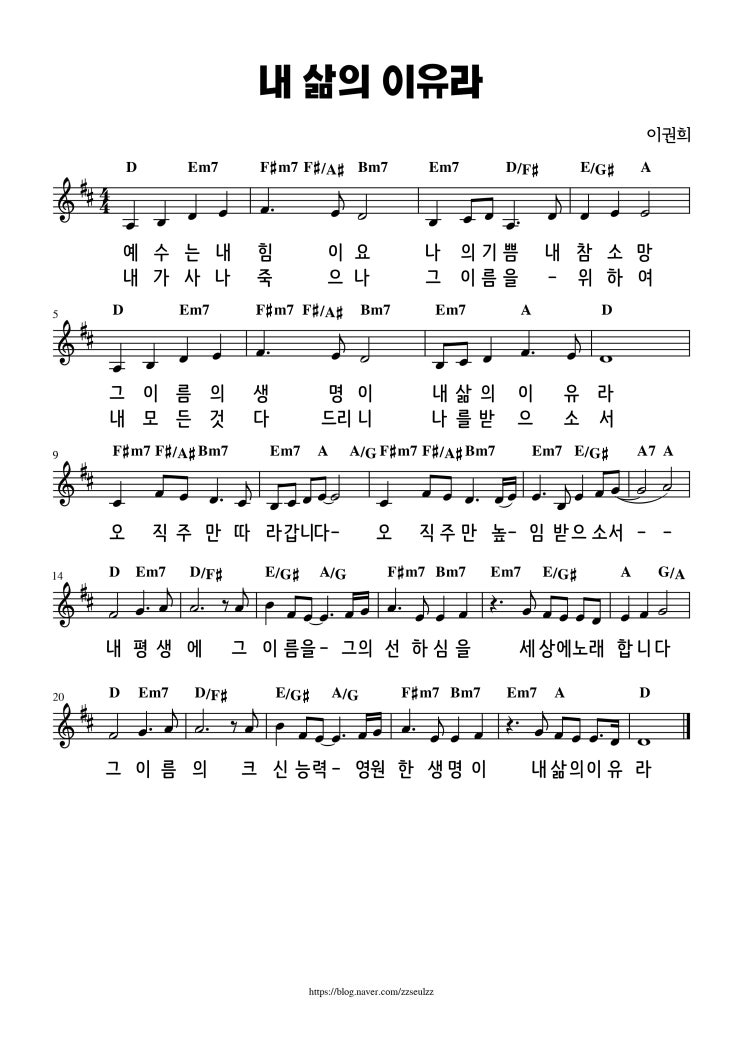 내 삶의 이유라

이권희

D Em7 F♯m7 F♯/A♯ Bm7 Em7 D/F♯ E/G♯ A

예 수 는 내 힘 이 요 나 의 기 쁨 내 참 소 망
내 가 사 나 죽 으 나 그 이 름 을 - 위 하 여

5

D Em7 F♯m7 F♯/A♯ Bm7 Em7 A D

그 이 름 의 생 명 이 내 삶 의 이 유 라
내 모 든 것 다 드 리 니 나 를 받 으 소 서

9

F♯m7 F♯/A♯ Bm7 Em7 A A/G F♯m7 F♯/A♯ Bm7 Em7 E/G♯ A7 A

오 직 주 만 따 라 갑 니 다 - 오 직 주 만 높 - 임 받 으 소 서 - -

14

D Em7 D/F♯ E/G♯ A/G F♯m7 Bm7 Em7 E/G♯ A G/A

내 평 생 에 그 이 름 을 - 그 의 선 하 심 을 세 상 에 노 래 합 니 다

20

D Em7 D/F♯ E/G♯ A/G F♯m7 Bm7 Em7 A D

그 이 름 의 크 신 능 력 - 영 원 한 생 명 이 내 삶 의 이 유 라

https://blog.naver.com/zzseulzz